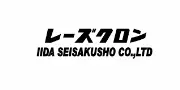 レーズクロン
IIDA SEISAKUSHO CO.,LTD